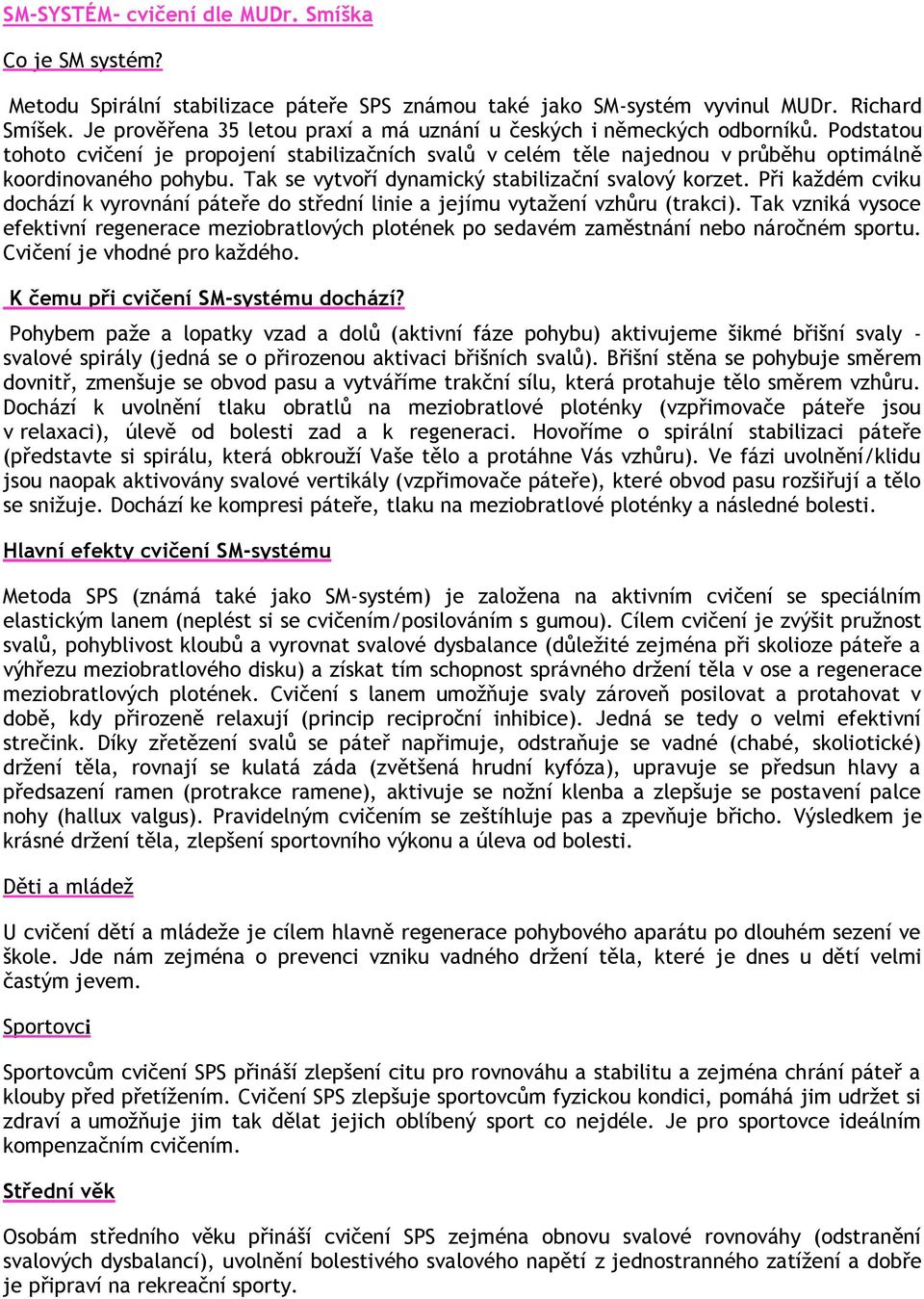 SM-SYSTÉM- cvičení dle MUDr. Smíška

Co je SM systém?

Metodu Spirální stabilizace páteře SPS známou také jako SM-systém vyvinul MUDr. Richard Smíšek. Je prověřena 35 letou praxí a má uznání u českých i německých odborníků. Podstatou tohoto cvičení je propojení stabilizačních svalů v celém těle najednou v průběhu optimálně koordinovaného pohybu. Tak se vytvoří dynamický stabilizační svalový korzet. Při každém cviku dochází k vyrovnání páteře do střední linie a jejímu vytažení vzhůru (trakci). Tak vzniká vysoce efektivní regenerace meziobratlových plotének po sedavém zaměstnání nebo náročném sportu. Cvičení je vhodné pro každého.

K čemu při cvičení SM-systému dochází?

Pohybem paže a lopatky vzad a dolů (aktivní fáze pohybu) aktivujeme šikmé břišní svaly - svalové spirály (jedná se o přirozenou aktivaci břišních svalů). Břišní stěna se pohybuje směrem dovnitř, zmenšuje se obvod pasu a vytváříme trakční sílu, která protahuje tělo směrem vzhůru. Dochází k uvolnění tlaku obratlů na meziobratlové ploténky (vzpřimovače páteře jsou v relaxaci), úlevě od bolesti zad a k regeneraci. Hovoříme o spirální stabilizaci páteře (představte si spirálu, která obkrouží Vaše tělo a protáhne Vás vzhůru). Ve fázi uvolnění/klidu jsou naopak aktivovány svalové vertikály (vzpřimovače páteře), které obvod pasu rozšiřují a tělo se snižuje. Dochází ke kompresi páteře, tlaku na meziobratlové ploténky a následné bolesti.

Hlavní efekty cvičení SM-systému

Metoda SPS (známá také jako SM-systém) je založena na aktivním cvičení se speciálním elastickým lanem (neplést si se cvičením/posilováním s gumou). Cílem cvičení je zvýšit pružnost svalů, pohyblivost kloubů a vyrovnat svalové dysbalance (důležité zejména při skolioze páteře a výhřezu meziobratlového disku) a získat tím schopnost správného držení těla v ose a regenerace meziobratlových plotének. Cvičení s lanem umožňuje svaly zároveň posilovat a protahovat v době, kdy přirozeně relaxují (princip reciproční inhibice). Jedná se tedy o velmi efektivní strečink. Díky zřetězení svalů se páteř napřimuje, odstraňuje se vadné (chabé, skoliotické) držení těla, rovnají se kulatá záda (zvětšená hrudní kyfóza), upravuje se předsun hlavy a předsazení ramen (protrakce ramene), aktivuje se nožní klenba a zlepšuje se postavení palce nohy (hallux valgus). Pravidelným cvičením se zeštíhluje pas a zpevňuje břicho. Výsledkem je krásné držení těla, zlepšení sportovního výkonu a úleva od bolesti.

Děti a mládež

U cvičení dětí a mládeže je cílem hlavně regenerace pohybového aparátu po dlouhém sezení ve škole. Jde nám zejména o prevenci vzniku vadného držení těla, které je dnes u dětí velmi častým jevem.

Sportovci

Sportovcům cvičení SPS přináší zlepšení citu pro rovnováhu a stabilitu a zejména chrání páteř a klouby před přetížením. Cvičení SPS zlepšuje sportovcům fyzickou kondici, pomáhá jim udržet si zdraví a umožňuje jim tak dělat jejich oblíbený sport co nejdéle. Je pro sportovce ideálním kompenzačním cvičením.

Střední věk

Osobám středního věku přináší cvičení SPS zejména obnovu svalové rovnováhy (odstranění svalových dysbalancí), uvolnění bolestivého svalového napětí z jednostranného zatížení a dobře je připraví na rekreační sporty.